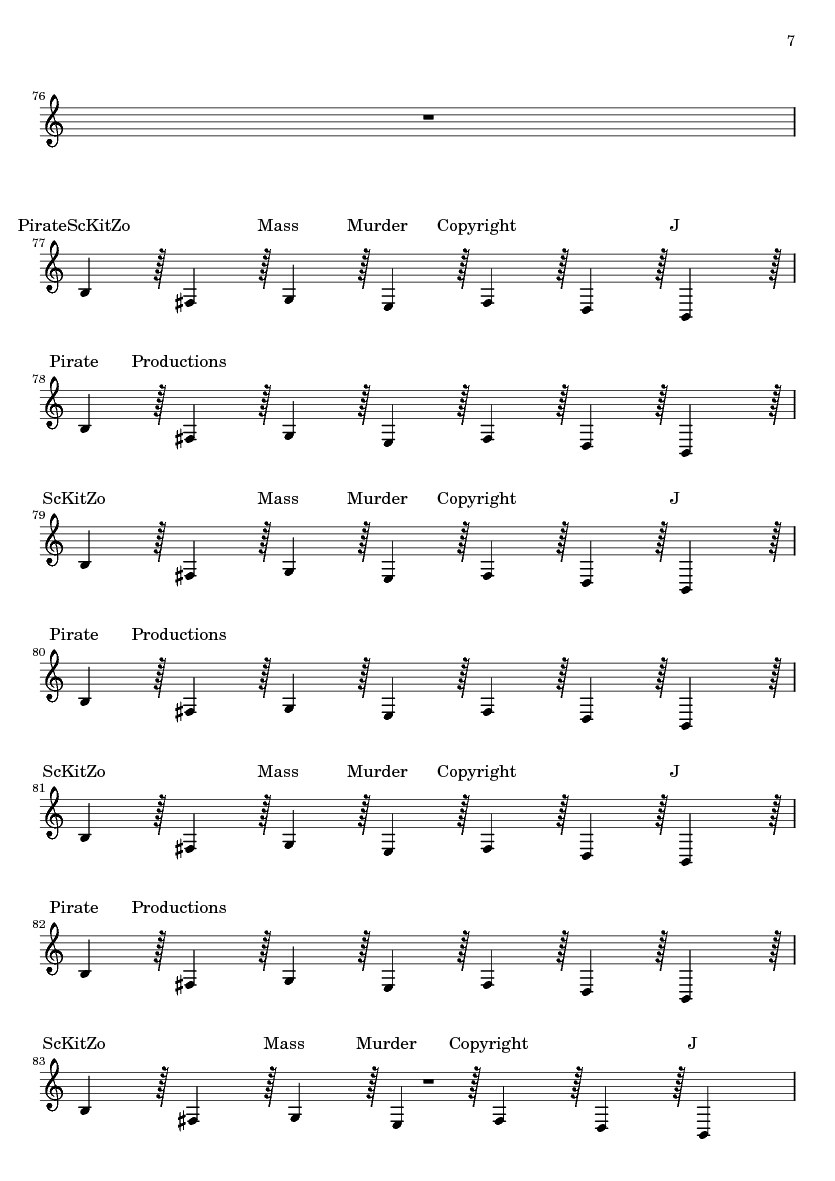 7

76

PirateScKitZo Mass Murder Copyright J
77

Pirate Productions
78

ScKitZo Mass Murder Copyright J
79

Pirate Productions
80

ScKitZo Mass Murder Copyright J
81

Pirate Productions
82

ScKitZo Mass Murder Copyright J
83